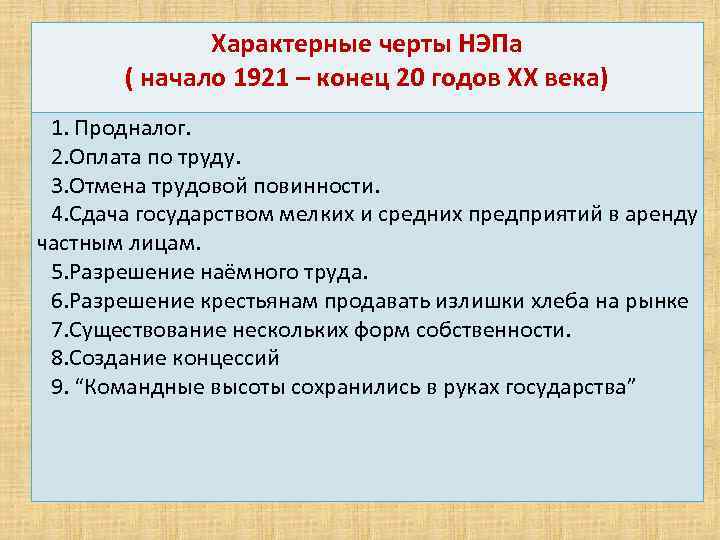 Характерные черты НЭПа
( начало 1921 – конец 20 годов XX века)

1. Продналог.
2.Оплата по труду.
3.Отмена трудовой повинности.
4.Сдача государством мелких и средних предприятий в аренду частным лицам.
5.Разрешение наёмного труда.
6.Разрешение крестьянам продавать излишки хлеба на рынке
7.Существование нескольких форм собственности.
8.Создание концессий
9. “Командные высоты сохранились в руках государства”